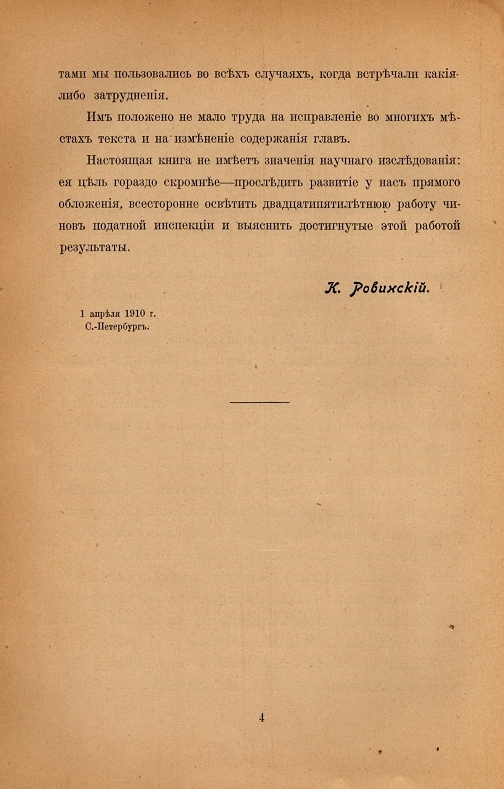 тами мы пользовались во всѣхъ случаяхъ, когда встрѣчали какія-либо затрудненія.

Имъ положено не мало труда на исправленіе во многихъ мѣстахъ текста и на измѣненіе содержанія главъ.

Настоящая книга не имѣетъ значенія научнаго изслѣдованія: ея цѣль гораздо скромнѣе—прослѣдить развитіе у насъ прямого обложенія, всесторонне освѣтить двадцатипятилѣтнюю работу чиновъ податной инспекціи и выяснить достигнутые этой работой результаты.

К. Ровинскій.

1 апрѣля 1910 г.
С.-Петербургъ.

4